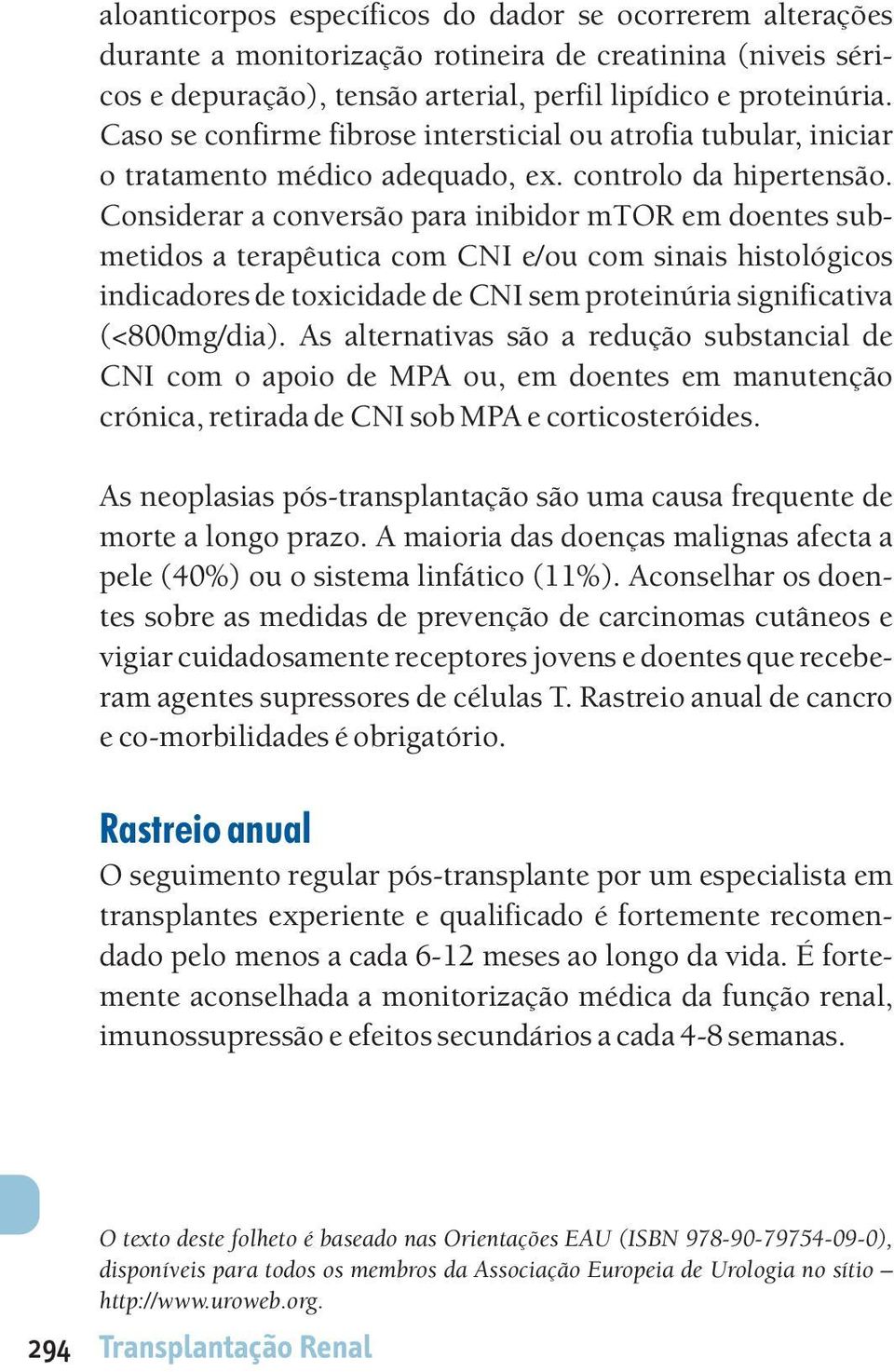 aloanticorpos específicos do dador se ocorrerem alterações durante a monitorização rotineira de creatinina (niveis séricos e depuração), tensão arterial, perfil lipídico e proteinúria. Caso se confirme fibrose intersticial ou atrofia tubular, iniciar o tratamento médico adequado, ex. controlo da hipertensão. Considerar a conversão para inibidor mTOR em doentes submetidos a terapêutica com CNI e/ou com sinais histológicos indicadores de toxicidade de CNI sem proteinúria significativa (<800mg/dia). As alternativas são a redução substancial de CNI com o apoio de MPA ou, em doentes em manutenção crónica, retirada de CNI sob MPA e corticosteróides.

As neoplasias pós-transplantação são uma causa frequente de morte a longo prazo. A maioria das doenças malignas afecta a pele (40%) ou o sistema linfático (11%). Aconselhar os doentes sobre as medidas de prevenção de carcinomas cutâneos e vigiar cuidadosamente receptores jovens e doentes que receberam agentes supressores de células T. Rastreio anual de cancro e co-morbilidades é obrigatório.

Rastreio anual
O seguimento regular pós-transplante por um especialista em transplantes experiente e qualificado é fortemente recomendado pelo menos a cada 6-12 meses ao longo da vida. É fortemente aconselhada a monitorização médica da função renal, imunossupressão e efeitos secundários a cada 4-8 semanas.

O texto deste folheto é baseado nas Orientações EAU (ISBN 978-90-79754-09-0), disponíveis para todos os membros da Associação Europeia de Urologia no sítio – http://www.uroweb.org.

294 Transplantação Renal